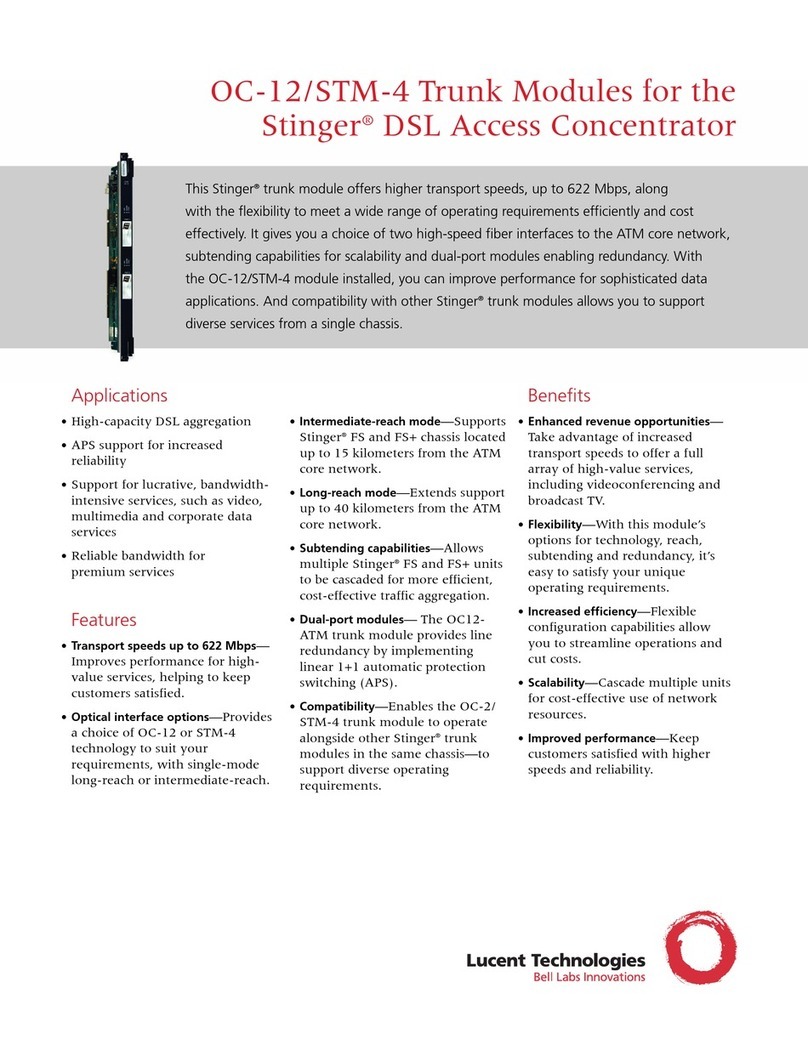 OC-12/STM-4 Trunk Modules for the Stinger® DSL Access Concentrator

This Stinger® trunk module offers higher transport speeds, up to 622 Mbps, along with the flexibility to meet a wide range of operating requirements efficiently and cost effectively. It gives you a choice of two high-speed fiber interfaces to the ATM core network, subtending capabilities for scalability and dual-port modules enabling redundancy. With the OC-12/STM-4 module installed, you can improve performance for sophisticated data applications. And compatibility with other Stinger® trunk modules allows you to support diverse services from a single chassis.

Applications

• High-capacity DSL aggregation
• APS support for increased reliability
• Support for lucrative, bandwidth-intensive services, such as video, multimedia and corporate data services
• Reliable bandwidth for premium services

Features

• Transport speeds up to 622 Mbps—Improves performance for high-value services, helping to keep customers satisfied.
• Optical interface options—Provides a choice of OC-12 or STM-4 technology to suit your requirements, with single-mode long-reach or intermediate-reach.
• Intermediate-reach mode—Supports Stinger® FS and FS+ chassis located up to 15 kilometers from the ATM core network.
• Long-reach mode—Extends support up to 40 kilometers from the ATM core network.
• Subtending capabilities—Allows multiple Stinger® FS and FS+ units to be cascaded for more efficient, cost-effective traffic aggregation.
• Dual-port modules— The OC12-ATM trunk module provides line redundancy by implementing linear 1+1 automatic protection switching (APS).
• Compatibility—Enables the OC-2/STM-4 trunk module to operate alongside other Stinger® trunk modules in the same chassis—to support diverse operating requirements.

Benefits

• Enhanced revenue opportunities—Take advantage of increased transport speeds to offer a full array of high-value services, including videoconferencing and broadcast TV.
• Flexibility—With this module's options for technology, reach, subtending and redundancy, it's easy to satisfy your unique operating requirements.
• Increased efficiency—Flexible configuration capabilities allow you to streamline operations and cut costs.
• Scalability—Cascade multiple units for cost-effective use of network resources.
• Improved performance—Keep customers satisfied with higher speeds and reliability.

Lucent Technologies
Bell Labs Innovations